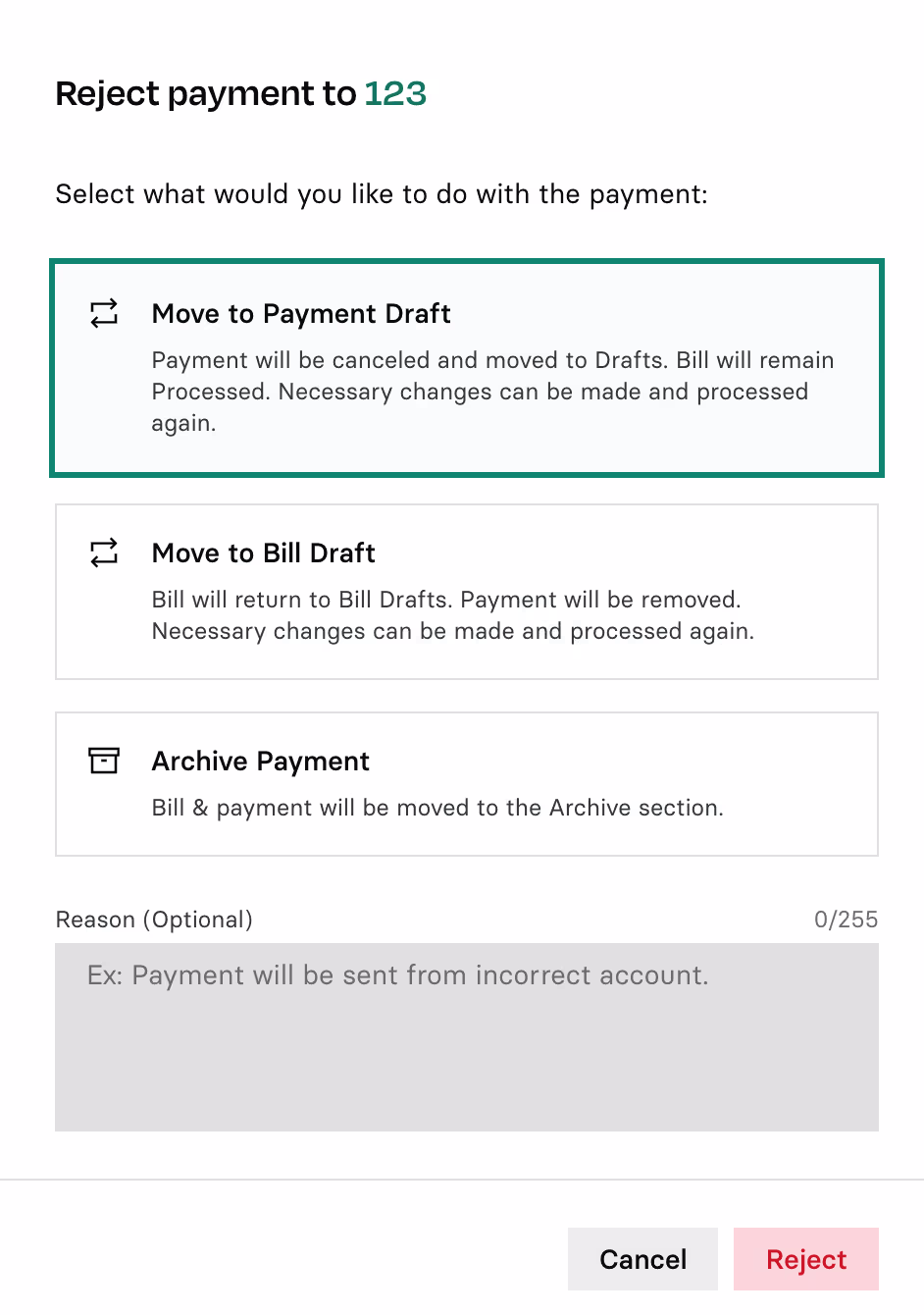 Reject payment to 123

Select what would you like to do with the payment:

Move to Payment Draft

Payment will be canceled and moved to Drafts. Bill will remain Processed. Necessary changes can be made and processed again.

Move to Bill Draft

Bill will return to Bill Drafts. Payment will be removed. Necessary changes can be made and processed again.

Archive Payment

Bill & payment will be moved to the Archive section.

Reason (Optional)

0/255

Ex: Payment will be sent from incorrect account.

Cancel

Reject